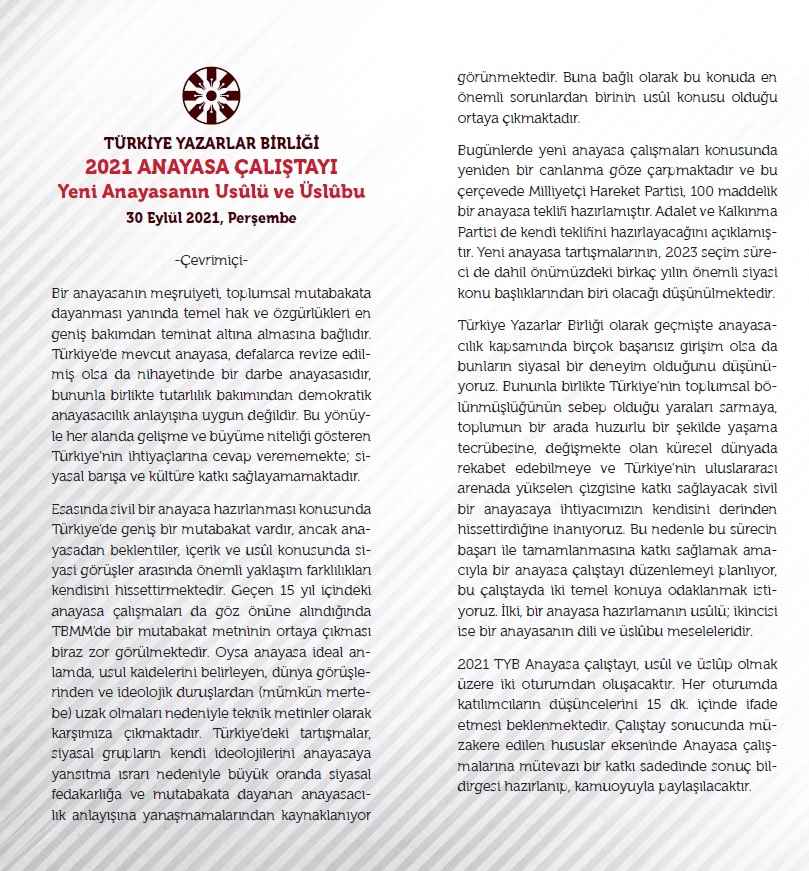 TÜRKİYE YAZARLAR BİRLİĞİ
2021 ANAYASA ÇALIŞTAYI
Yeni Anayasanın Usûlü ve Üslûbu
30 Eylül 2021, Perşembe

-Çevrimiçi-

Bir anayasanın meşruiyeti, toplumsal mutabakata dayanması yanında temel hak ve özgürlükleri en geniş bakımdan teminat altına almasına bağlıdır. Türkiye'de mevcut anayasa, defalarca revize edilmiş olsa da nihayetinde bir darbe anayasasıdır, bununla birlikte tutarlılık bakımından demokratik anayasacılık anlayışına uygun değildir. Bu yönüyle her alanda gelişme ve büyüme niteliği gösteren Türkiye'nin ihtiyaçlarına cevap verememekte; siyasal barışa ve kültüre katkı sağlayamamaktadır.

Esasında sivil bir anayasa hazırlanması konusunda Türkiye'de geniş bir mutabakat vardır, ancak anayasadan beklentiler, içerik ve usûl konusunda siyasi görüşler arasında önemli yaklaşım farklılıkları kendisini hissettirmektedir. Geçen 15 yıl içindeki anayasa çalışmaları da göz önüne alındığında TBMM'de bir mutabakat metninin ortaya çıkması biraz zor görülmektedir. Oysa anayasa ideal anlamda, usul kaidelerini belirleyen, dünya görüşlerinden ve ideolojik duruşlardan (mümkün mertebe) uzak olmaları nedeniyle teknik metinler olarak karşımıza çıkmaktadır. Türkiye'deki tartışmalar, siyasal grupların kendi ideolojilerini anayasaya yansıtma ısrarı nedeniyle büyük oranda siyasal fedakarlığa ve mutabakata dayanan anayasacılık anlayışına yanaşmamalarından kaynaklanıyor görünmektedir. Buna bağlı olarak bu konuda en önemli sorunlardan birinin usûl konusu olduğu ortaya çıkmaktadır.

Bugünlerde yeni anayasa çalışmaları konusunda yeniden bir canlanma göze çarpmaktadır ve bu çerçevede Milliyetçi Hareket Partisi, 100 maddelik bir anayasa teklifi hazırlamıştır. Adalet ve Kalkınma Partisi de kendi teklifini hazırlayacağını açıklamıştır. Yeni anayasa tartışmalarının, 2023 seçim süreci de dahil önümüzdeki birkaç yılın önemli siyasi konu başlıklarından biri olacağı düşünülmektedir.

Türkiye Yazarlar Birliği olarak geçmişte anayasacılık kapsamında birçok başarısız girişim olsa da bunların siyasal bir deneyim olduğunu düşünüyoruz. Bununla birlikte Türkiye'nin toplumsal bölünmüşlüğünün sebep olduğu yaraları sarmaya, toplumun bir arada huzurlu bir şekilde yaşama tecrübesine, değişmekte olan küresel dünyada rekabet edebilmeye ve Türkiye'nin uluslararası arenada yükselen çizgisine katkı sağlayacak sivil bir anayasaya ihtiyacımızın kendisini derinden hissettirdiğine inanıyoruz. Bu nedenle bu sürecin başarı ile tamamlanmasına katkı sağlamak amacıyla bir anayasa çalıştayı düzenlemeyi planlıyor, bu çalıştayda iki temel konuya odaklanmak istiyoruz. İlki, bir anayasa hazırlamanın usûlü; ikincisi ise bir anayasanın dili ve üslûbu meseleleridir.

2021 TYB Anayasa çalıştayı, usûl ve üslûp olmak üzere iki oturumdan oluşacaktır. Her oturumda katılımcıların düşüncelerini 15 dk. içinde ifade etmesi beklenmektedir. Çalıştay sonucunda müzakere edilen hususlar ekseninde Anayasa çalışmalarına mütevazı bir katkı sadedinde sonuç bildirgesi hazırlanıp, kamuoyuyla paylaşılacaktır.